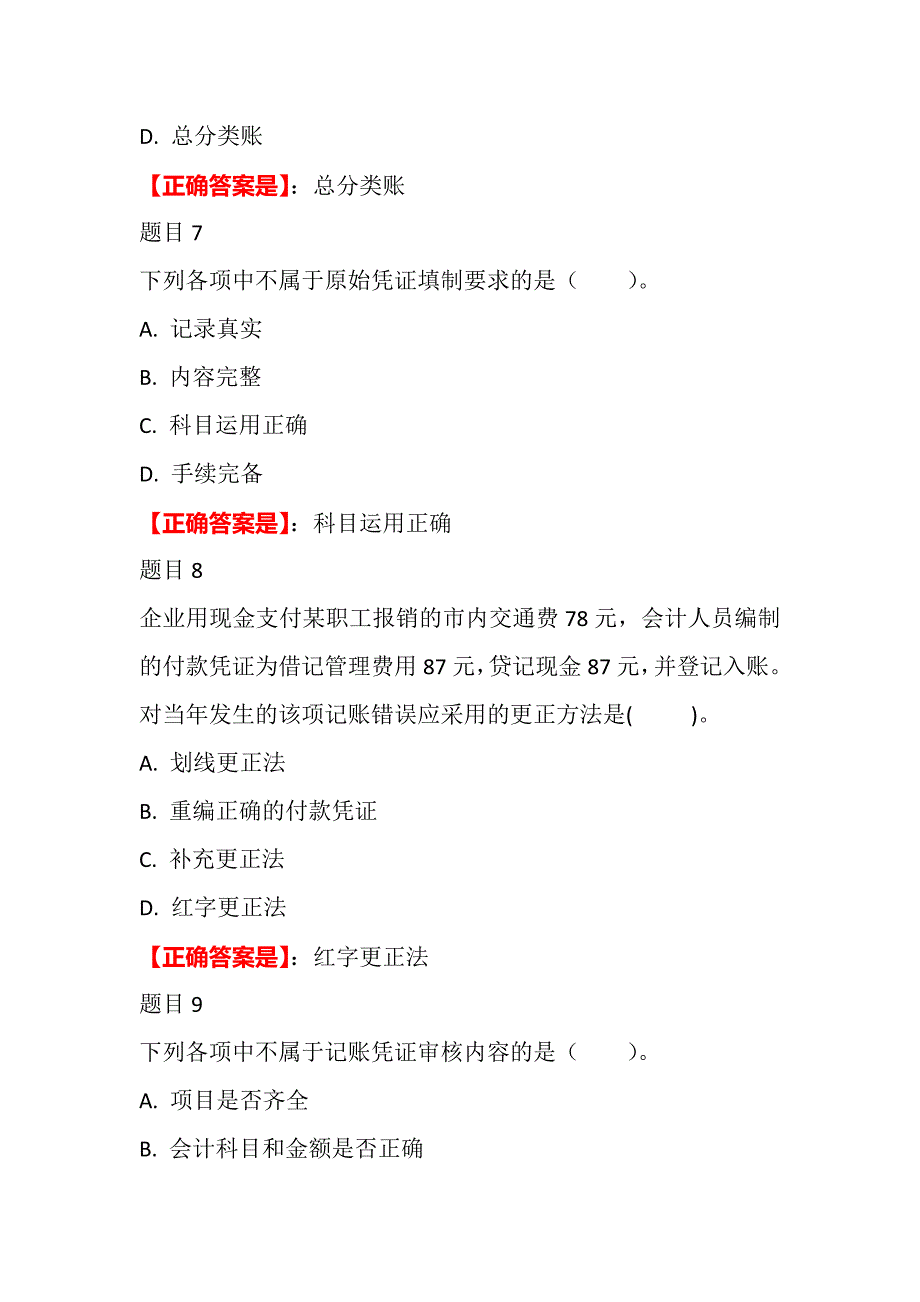 D. 总分类账

【正确答案是】：总分类账

题目 7

下列各项中不属于原始凭证填制要求的是（　　）。

A. 记录真实

B. 内容完整

C. 科目运用正确

D. 手续完备

【正确答案是】：科目运用正确

题目 8

企业用现金支付某职工报销的市内交通费 78 元，会计人员编制的付款凭证为借记管理费用 87 元，贷记现金 87 元，并登记入账。对当年发生的该项记账错误应采用的更正方法是(　　)。

A. 划线更正法

B. 重编正确的付款凭证

C. 补充更正法

D. 红字更正法

【正确答案是】：红字更正法

题目 9

下列各项中不属于记账凭证审核内容的是（　　）。

A. 项目是否齐全

B. 会计科目和金额是否正确